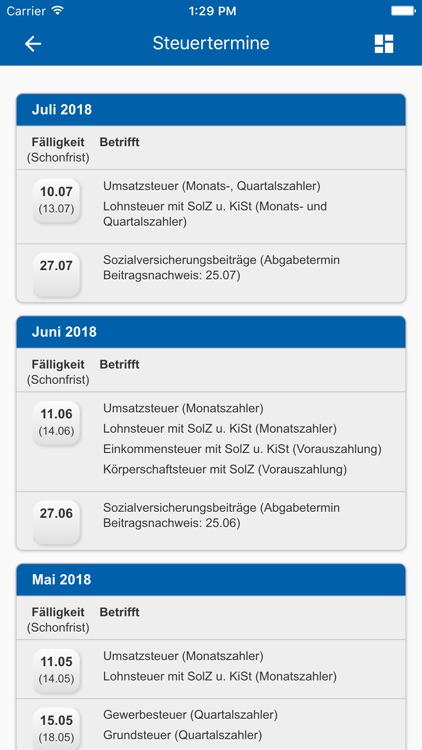 Carrier 1:29 PM

Steuertermine

Juli 2018

| Fälligkeit (Schonfrist) | Betrifft |
|---|---|
| 10.07 (13.07) | Umsatzsteuer (Monats-, Quartalszahler) Lohnsteuer mit SolZ u. KiSt (Monats- und Quartalszahler) |
| 27.07 | Sozialversicherungsbeiträge (Abgabetermin Beitragsnachweis: 25.07) |

Juni 2018

| Fälligkeit (Schonfrist) | Betrifft |
|---|---|
| 11.06 (14.06) | Umsatzsteuer (Monatszahler) Lohnsteuer mit SolZ u. KiSt (Monatszahler) Einkommensteuer mit SolZ u. KiSt (Vorauszahlung) Körperschaftsteuer mit SolZ (Vorauszahlung) |
| 27.06 | Sozialversicherungsbeiträge (Abgabetermin Beitragsnachweis: 25.06) |

Mai 2018

| Fälligkeit (Schonfrist) | Betrifft |
|---|---|
| 11.05 (14.05) | Umsatzsteuer (Monatszahler) Lohnsteuer mit SolZ u. KiSt (Monatszahler) |
| 15.05 (18.05) | Gewerbesteuer (Quartalszahler) Grundsteuer (Quartalszahler) |